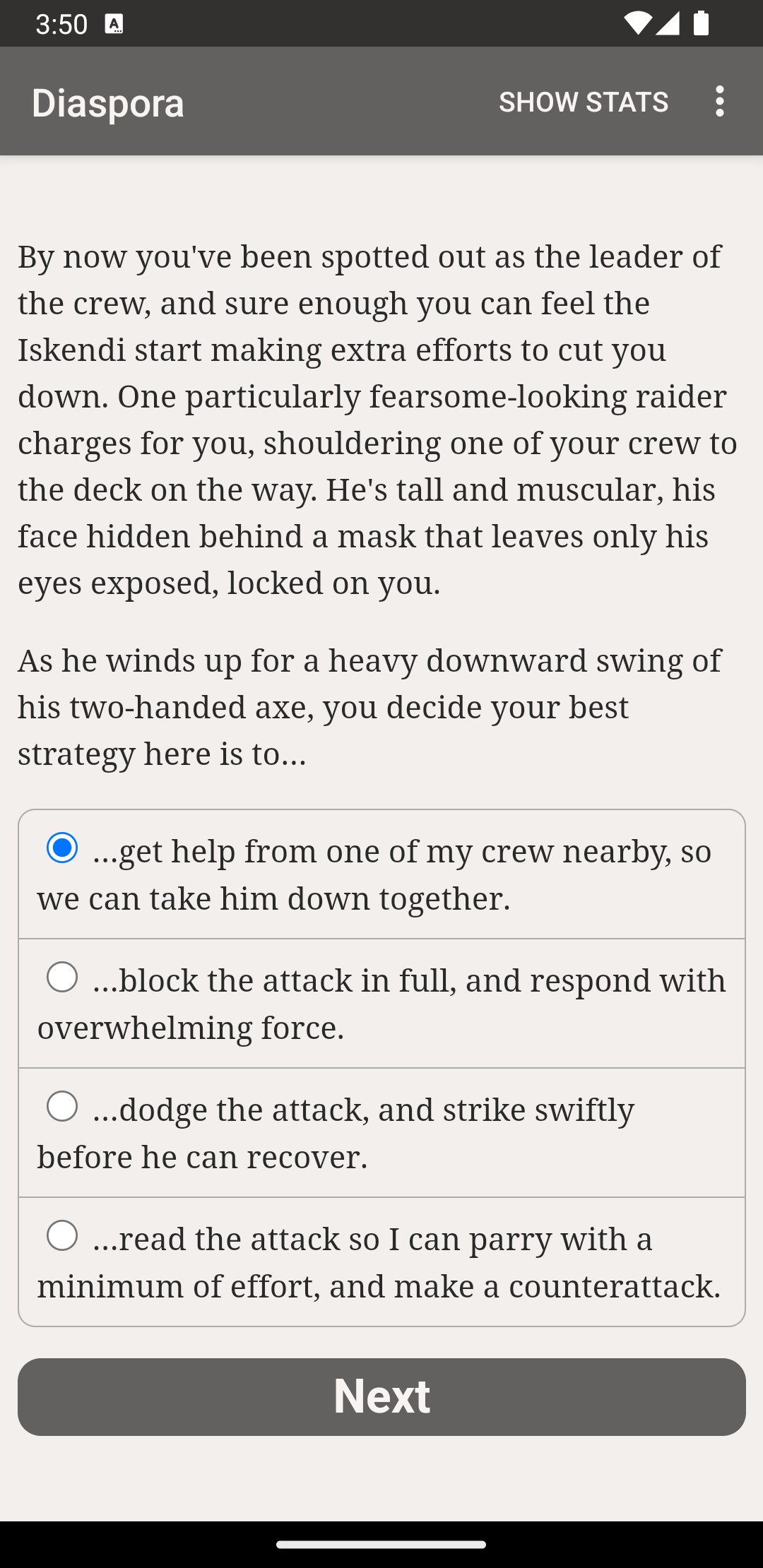 3:50

Diaspora SHOW STATS

By now you've been spotted out as the leader of the crew, and sure enough you can feel the Iskendi start making extra efforts to cut you down. One particularly fearsome-looking raider charges for you, shouldering one of your crew to the deck on the way. He's tall and muscular, his face hidden behind a mask that leaves only his eyes exposed, locked on you.

As he winds up for a heavy downward swing of his two-handed axe, you decide your best strategy here is to...

...get help from one of my crew nearby, so we can take him down together.

...block the attack in full, and respond with overwhelming force.

...dodge the attack, and strike swiftly before he can recover.

...read the attack so I can parry with a minimum of effort, and make a counterattack.

Next